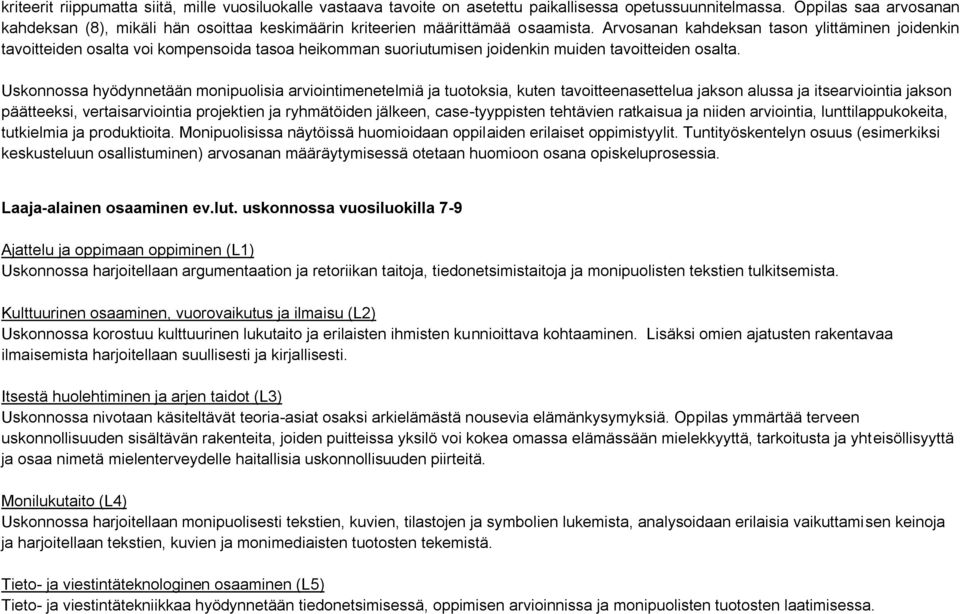 kriteerit riippumatta siitä, mille vuosiluokalle vastaava tavoite on asetettu paikallisessa opetussuunnitelmassa. Oppilas saa arvosanan kahdeksan (8), mikäli hän osoittaa keskimäärin kriteerien määrittämää osaamista. Arvosanan kahdeksan tason ylittäminen joidenkin tavoitteiden osalta voi kompensoida tasoa heikomman suoriutumisen joidenkin muiden tavoitteiden osalta.

Uskonnossa hyödynnetään monipuolisia arviointimenetelmiä ja tuotoksia, kuten tavoitteenasettelua jakson alussa ja itsearviointia jakson päätteeksi, vertaisarviointia projektien ja ryhmätöiden jälkeen, case-tyyppisten tehtävien ratkaisua ja niiden arviointia, lunttilappukokeita, tutkielmia ja produktioita. Monipuolisissa näytöissä huomioidaan oppilaiden erilaiset oppimistyylit. Tuntityöskentelyn osuus (esimerkiksi keskusteluun osallistuminen) arvosanan määräytymisessä otetaan huomioon osana opiskeluprosessia.

Laaja-alainen osaaminen ev.lut. uskonnossa vuosiluokilla 7-9

Ajattelu ja oppimaan oppiminen (L1)
Uskonnossa harjoitellaan argumentaation ja retoriikan taitoja, tiedonetsimistaitoja ja monipuolisten tekstien tulkitsemista.

Kulttuurinen osaaminen, vuorovaikutus ja ilmaisu (L2)
Uskonnossa korostuu kulttuurinen lukutaito ja erilaisten ihmisten kunnioittava kohtaaminen. Lisäksi omien ajatusten rakentavaa ilmaisemista harjoitellaan suullisesti ja kirjallisesti.

Itsestä huolehtiminen ja arjen taidot (L3)
Uskonnossa nivotaan käsiteltävät teoria-asiat osaksi arkielämästä nousevia elämänkysymyksiä. Oppilas ymmärtää terveen uskonnollisuuden sisältävän rakenteita, joiden puitteissa yksilö voi kokea omassa elämässään mielekkyyttä, tarkoitusta ja yhteisöllisyyttä ja osaa nimetä mielenterveydelle haitallisia uskonnollisuuden piirteitä.

Monilukutaito (L4)
Uskonnossa harjoitellaan monipuolisesti tekstien, kuvien, tilastojen ja symbolien lukemista, analysoidaan erilaisia vaikuttamisen keinoja ja harjoitellaan tekstien, kuvien ja monimediaisten tuotosten tekemistä.

Tieto- ja viestintäteknologinen osaaminen (L5)
Tieto- ja viestintätekniikkaa hyödynnetään tiedonetsimisessä, oppimisen arvioinnissa ja monipuolisten tuotosten laatimisessa.